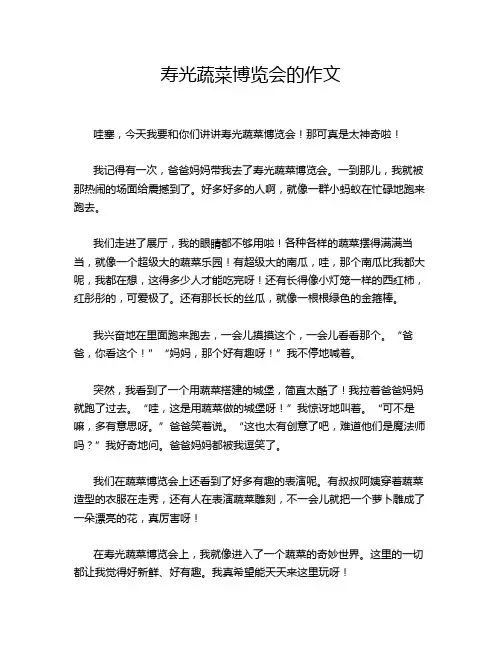 寿光蔬菜博览会的作文

哇塞，今天我要和你们讲讲寿光蔬菜博览会！那可真是太神奇啦！

我记得有一次，爸爸妈妈带我去了寿光蔬菜博览会。一到那儿，我就被那热闹的场面给震撼到了。好多好多的人啊，就像一群小蚂蚁在忙碌地跑来跑去。

我们走进了展厅，我的眼睛都不够用啦！各种各样的蔬菜摆得满满当当，就像一个超级大的蔬菜乐园！有超级大的南瓜，哇，那个南瓜比我都大呢，我都在想，这得多少人才能吃完呀！还有长得像小灯笼一样的西红柿，红彤彤的，可爱极了。还有那长长的丝瓜，就像一根根绿色的金箍棒。

我兴奋地在里面跑来跑去，一会儿摸摸这个，一会儿看看那个。“爸爸，你看这个！”“妈妈，那个好有趣呀！”我不停地喊着。

突然，我看到了一个用蔬菜搭建的城堡，简直太酷了！我拉着爸爸妈妈就跑了过去。“哇，这是用蔬菜做的城堡呀！”我惊讶地叫着。“可不是嘛，多有意思呀。”爸爸笑着说。“这也太有创意了吧，难道他们是魔法师吗？”我好奇地问。爸爸妈妈都被我逗笑了。

我们在蔬菜博览会上还看到了好多有趣的表演呢。有叔叔阿姨穿着蔬菜造型的衣服在走秀，还有人在表演蔬菜雕刻，不一会儿就把一个萝卜雕成了一朵漂亮的花，真厉害呀！

在寿光蔬菜博览会上，我就像进入了一个蔬菜的奇妙世界。这里的一切都让我觉得好新鲜、好有趣。我真希望能天天来这里玩呀！